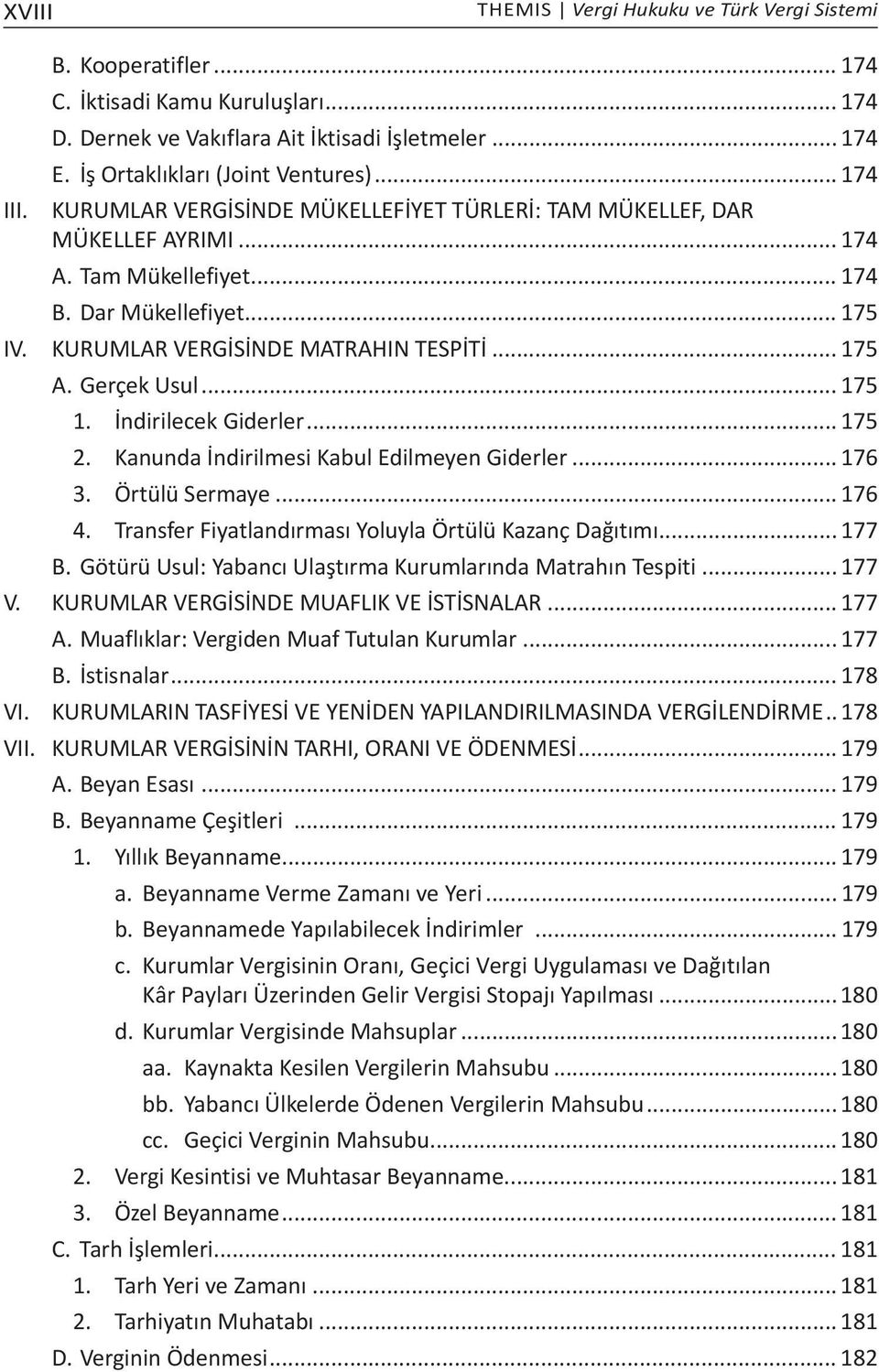 XVIII THEMIS | Vergi Hukuku ve Türk Vergi Sistemi

B. Kooperatifler ... 174
C. İktisadi Kamu Kuruluşları ... 174
D. Dernek ve Vakıflara Ait İktisadi İşletmeler ... 174
E. İş Ortaklıkları (Joint Ventures) ... 174
III. KURUMLAR VERGİSİNDE MÜKELLEFİYET TÜRLERİ: TAM MÜKELLEF, DAR MÜKELLEF AYRIMI ... 174
A. Tam Mükellefiyet ... 174
B. Dar Mükellefiyet ... 175
IV. KURUMLAR VERGİSİNDE MATRAHIN TESPİTİ ... 175
A. Gerçek Usul ... 175
1. İndirilecek Giderler ... 175
2. Kanunda İndirilmesi Kabul Edilmeyen Giderler ... 176
3. Örtülü Sermaye ... 176
4. Transfer Fiyatlandırması Yoluyla Örtülü Kazanç Dağıtımı ... 177
B. Götürü Usul: Yabancı Ulaştırma Kurumlarında Matrahın Tespiti ... 177
V. KURUMLAR VERGİSİNDE MUAFLIK VE İSTİSNALAR ... 177
A. Muaflıklar: Vergiden Muaf Tutulan Kurumlar ... 177
B. İstisnalar ... 178
VI. KURUMLARIN TASFİYESİ VE YENİDEN YAPILANDIRILMASINDA VERGİLENDİRME .. 178
VII. KURUMLAR VERGİSİNİN TARHI, ORANI VE ÖDENMESİ ... 179
A. Beyan Esası ... 179
B. Beyanname Çeşitleri ... 179
1. Yıllık Beyanname ... 179
a. Beyanname Verme Zamanı ve Yeri ... 179
b. Beyannamede Yapılabilecek İndirimler ... 179
c. Kurumlar Vergisinin Oranı, Geçici Vergi Uygulaması ve Dağıtılan Kâr Payları Üzerinden Gelir Vergisi Stopajı Yapılması ... 180
d. Kurumlar Vergisinde Mahsuplar ... 180
aa. Kaynakta Kesilen Vergilerin Mahsubu ... 180
bb. Yabancı Ülkelerde Ödenen Vergilerin Mahsubu ... 180
cc. Geçici Verginin Mahsubu ... 180
2. Vergi Kesintisi ve Muhtasar Beyanname ... 181
3. Özel Beyanname ... 181
C. Tarh İşlemleri ... 181
1. Tarh Yeri ve Zamanı ... 181
2. Tarhiyatın Muhatabı ... 181
D. Verginin Ödenmesi ... 182